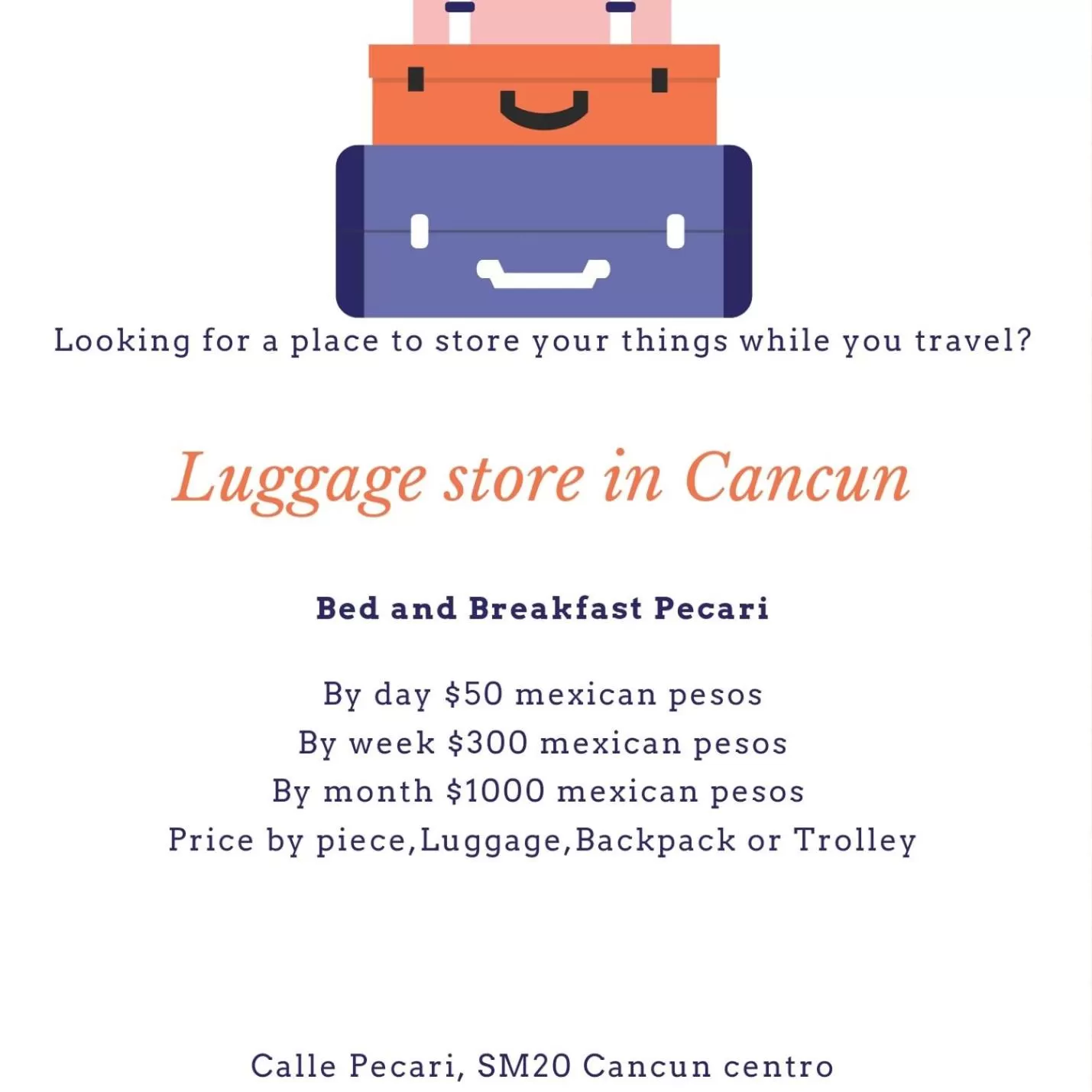 Looking for a place to store your things while you travel?

Luggage store in Cancun

Bed and Breakfast Pecari

By day $50 mexican pesos
By week $300 mexican pesos
By month $1000 mexican pesos
Price by piece,Luggage,Backpack or Trolley

Calle Pecari, SM20 Cancun centro